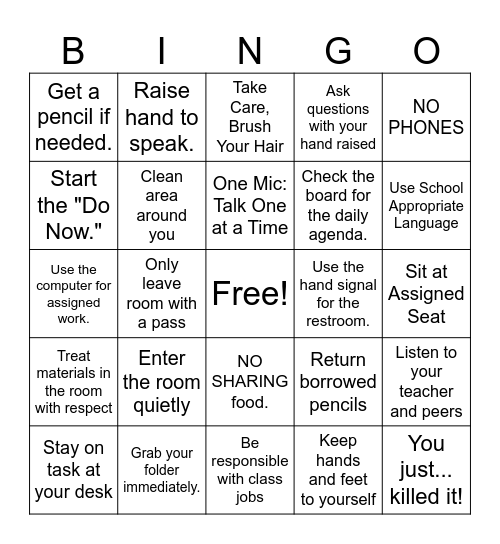 | B | I | N | G | O |
|---|---|---|---|---|
| Get a pencil if needed. | Raise hand to speak. | Take Care, Brush Your Hair | Ask questions with your hand raised | NO PHONES |
| Start the "Do Now." | Clean area around you | One Mic: Talk One at a Time | Check the board for the daily agenda. | Use School Appropriate Language |
| Use the computer for assigned work. | Only leave room with a pass | Free! | Use the hand signal for the restroom. | Sit at Assigned Seat |
| Treat materials in the room with respect | Enter the room quietly | NO SHARING food. | Return borrowed pencils | Listen to your teacher and peers |
| Stay on task at your desk | Grab your folder immediately. | Be responsible with class jobs | Keep hands and feet to yourself | You just... killed it! |